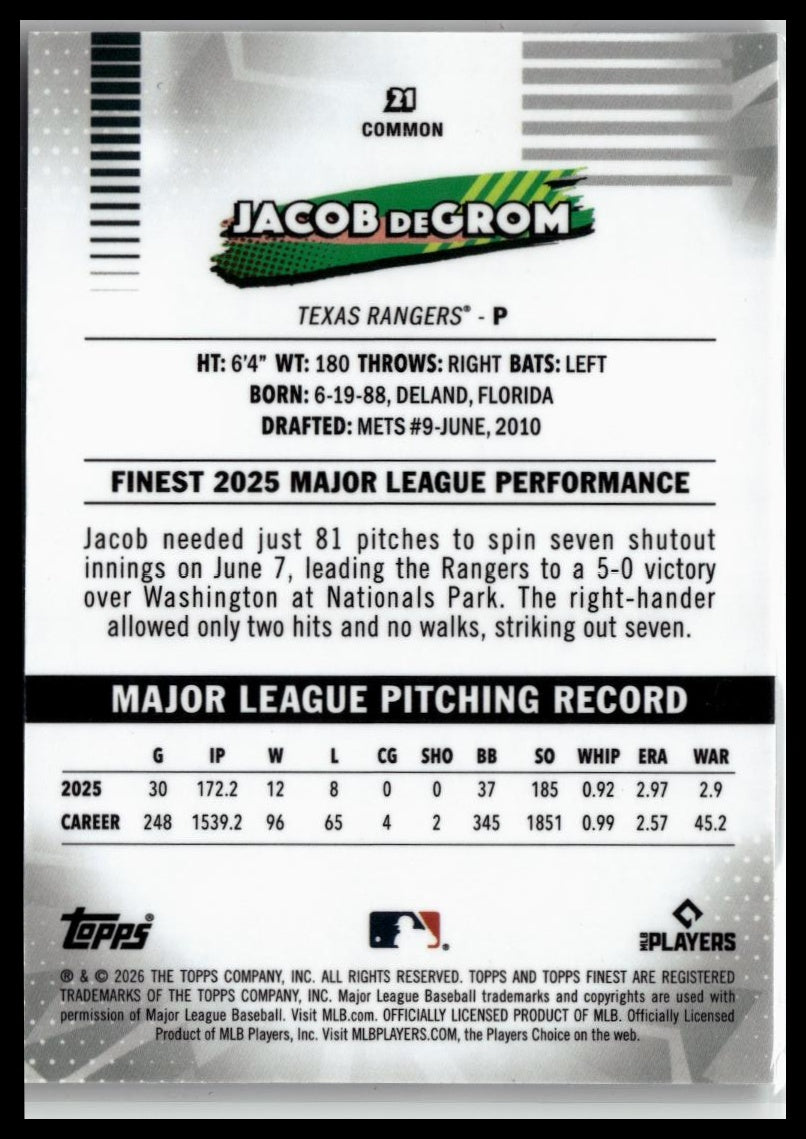 21
COMMON

JACOB DEGROM

TEXAS RANGERS® - P

HT: 6'4" WT: 180 THROWS: RIGHT BATS: LEFT
BORN: 6-19-88, DELAND, FLORIDA
DRAFTED: METS #9-JUNE, 2010

FINEST 2025 MAJOR LEAGUE PERFORMANCE

Jacob needed just 81 pitches to spin seven shutout innings on June 7, leading the Rangers to a 5-0 victory over Washington at Nationals Park. The right-hander allowed only two hits and no walks, striking out seven.

MAJOR LEAGUE PITCHING RECORD

| | G | IP | W | L | CG | SHO | BB | SO | WHIP | ERA | WAR |
|---|---|---|---|---|---|---|---|---|---|---|---|
| 2025 | 30 | 172.2 | 12 | 8 | 0 | 0 | 37 | 185 | 0.92 | 2.97 | 2.9 |
| CAREER | 248 | 1539.2 | 96 | 65 | 4 | 2 | 345 | 1851 | 0.99 | 2.57 | 45.2 |

topps®

MLB PLAYERS

® & © 2026 THE TOPPS COMPANY, INC. ALL RIGHTS RESERVED. TOPPS AND TOPPS FINEST ARE REGISTERED TRADEMARKS OF THE TOPPS COMPANY, INC. Major League Baseball trademarks and copyrights are used with permission of Major League Baseball. Visit MLB.com. OFFICIALLY LICENSED PRODUCT OF MLB. Officially Licensed Product of MLB Players, Inc. Visit MLBPLAYERS.COM, the Players Choice on the web.